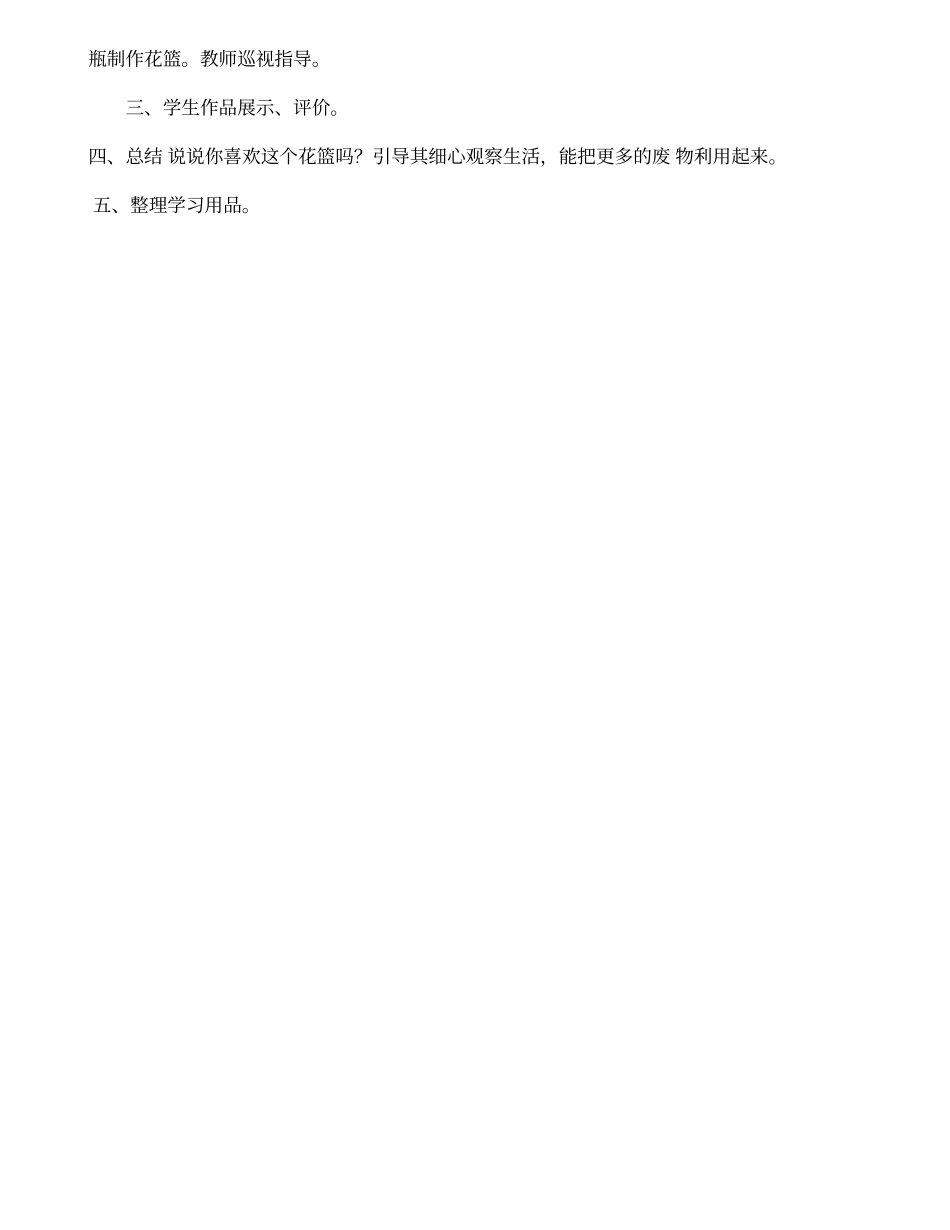 瓶制作花篮。教师巡视指导。

三、学生作品展示、评价。

四、总结 说说你喜欢这个花篮吗？引导其细心观察生活，能把更多的废 物利用起来。

五、整理学习用品。